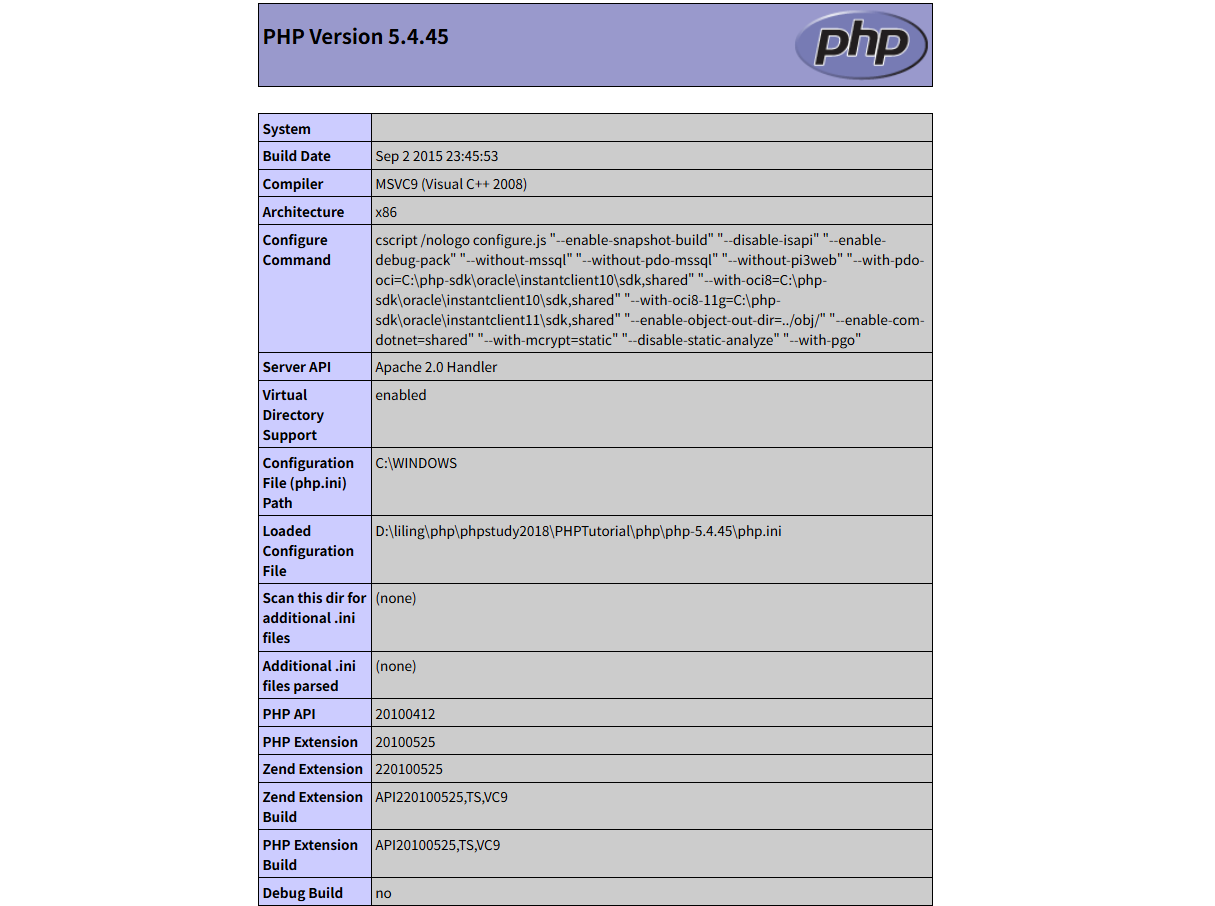 PHP Version 5.4.45

php

| System | |
|---|---|
| Build Date | Sep 2 2015 23:45:53 |
| Compiler | MSVC9 (Visual C++ 2008) |
| Architecture | x86 |
| Configure Command | cscript /nologo configure.js "--enable-snapshot-build" "--disable-isapi" "--enable-debug-pack" "--without-mssql" "--without-pdo-mssql" "--without-pi3web" "--with-pdo-oci=C:\php-sdk\oracle\instantclient10\sdk,shared" "--with-oci8=C:\php-sdk\oracle\instantclient10\sdk,shared" "--with-oci8-11g=C:\php-sdk\oracle\instantclient11\sdk,shared" "--enable-object-out-dir=../obj/" "--enable-com-dotnet=shared" "--with-mcrypt=static" "--disable-static-analyze" "--with-pgo" |
| Server API | Apache 2.0 Handler |
| Virtual Directory Support | enabled |
| Configuration File (php.ini) Path | C:\WINDOWS |
| Loaded Configuration File | D:\liling\php\phpstudy2018\PHPTutorial\php\php-5.4.45\php.ini |
| Scan this dir for additional .ini files | (none) |
| Additional .ini files parsed | (none) |
| PHP API | 20100412 |
| PHP Extension | 20100525 |
| Zend Extension | 220100525 |
| Zend Extension Build | API220100525,TS,VC9 |
| PHP Extension Build | API20100525,TS,VC9 |
| Debug Build | no |